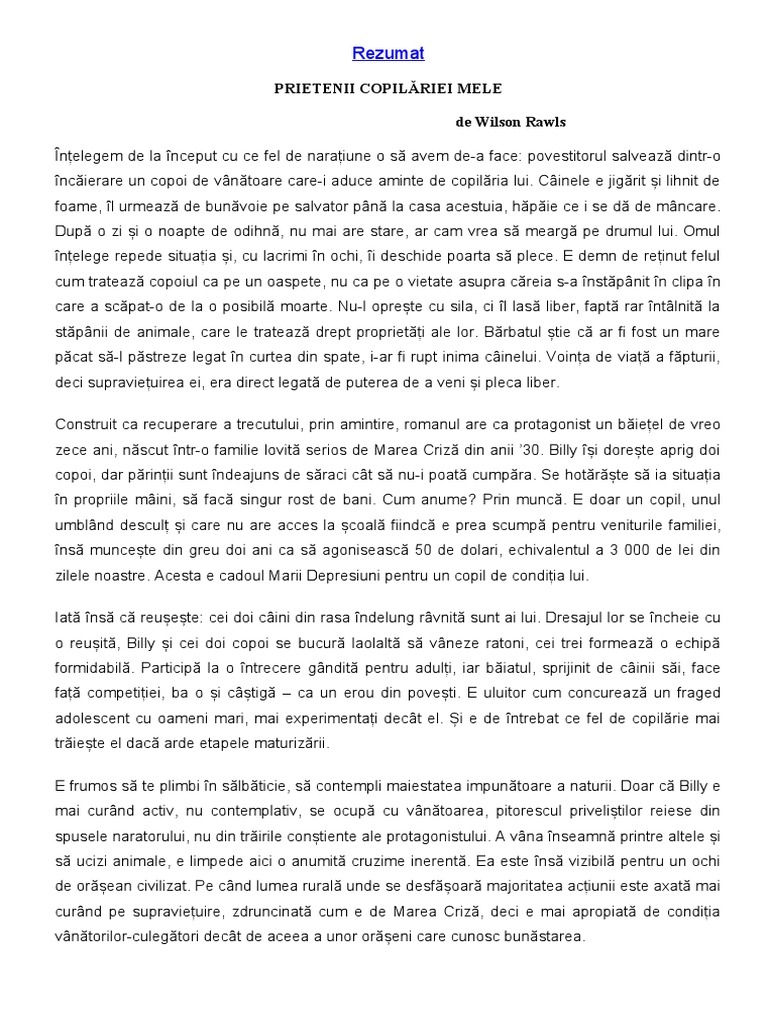 Rezumat

PRIETENII COPILĂRIEI MELE

de Wilson Rawls

Înțelegem de la început cu ce fel de narațiune o să avem de-a face: povestitorul salvează dintr-o încăierare un copoi de vânătoare care-i aduce aminte de copilăria lui. Câinele e jigărit și lihnit de foame, îl urmează de bunăvoie pe salvator până la casa acestuia, hăpăie ce i se dă de mâncare. După o zi și o noapte de odihnă, nu mai are stare, ar cam vrea să meargă pe drumul lui. Omul înțelege repede situația și, cu lacrimi în ochi, îi deschide poarta să plece. E demn de reținut felul cum tratează copoiul ca pe un oaspete, nu ca pe o vietate asupra căreia s-a înstăpânit în clipa în care a scăpat-o de la o posibilă moarte. Nu-l oprește cu sila, ci îl lasă liber, faptă rar întâlnită la stăpânii de animale, care le tratează drept proprietăți ale lor. Bărbatul știe că ar fi fost un mare păcat să-l păstreze legat în curtea din spate, i-ar fi rupt inima câinelui. Voința de viață a făpturii, deci supraviețuirea ei, era direct legată de puterea de a veni și pleca liber.

Construit ca recuperare a trecutului, prin amintire, romanul are ca protagonist un băiețel de vreo zece ani, născut într-o familie lovită serios de Marea Criză din anii '30. Billy își dorește aprig doi copoi, dar părinții sunt îndeajuns de săraci cât să nu-i poată cumpăra. Se hotărăște să ia situația în propriile mâini, să facă singur rost de bani. Cum anume? Prin muncă. E doar un copil, unul umblând desculț și care nu are acces la școală fiindcă e prea scumpă pentru veniturile familiei, însă muncește din greu doi ani ca să agonisească 50 de dolari, echivalentul a 3 000 de lei din zilele noastre. Acesta e cadoul Marii Depresiuni pentru un copil de condiția lui.

Iată însă că reușește: cei doi câini din rasa îndelung râvnită sunt ai lui. Dresajul lor se încheie cu o reușită, Billy și cei doi copoi se bucură laolaltă să vâneze ratoni, cei trei formează o echipă formidabilă. Participă la o întrecere gândită pentru adulți, iar băiatul, sprijinit de câinii săi, face față competiției, ba o și câștigă – ca un erou din povești. E uluitor cum concurează un fraged adolescent cu oameni mari, mai experimentați decât el. Și e de întrebat ce fel de copilărie mai trăiește el dacă arde etapele maturizării.

E frumos să te plimbi în sălbăticie, să contempli maiestatea impunătoare a naturii. Doar că Billy e mai curând activ, nu contemplativ, se ocupă cu vânătoarea, pitorescul priveliștilor reiese din spusele naratorului, nu din trăirile conștiente ale protagonistului. A vâna înseamnă printre altele și să ucizi animale, e limpede aici o anumită cruzime inerentă. Ea este însă vizibilă pentru un ochi de orășean civilizat. Pe când lumea rurală unde se desfășoară majoritatea acțiunii este axată mai curând pe supraviețuire, zdruncinată cum e de Marea Criză, deci e mai apropiată de condiția vânătorilor-culegători decât de aceea a unor orășeni care cunosc bunăstarea.